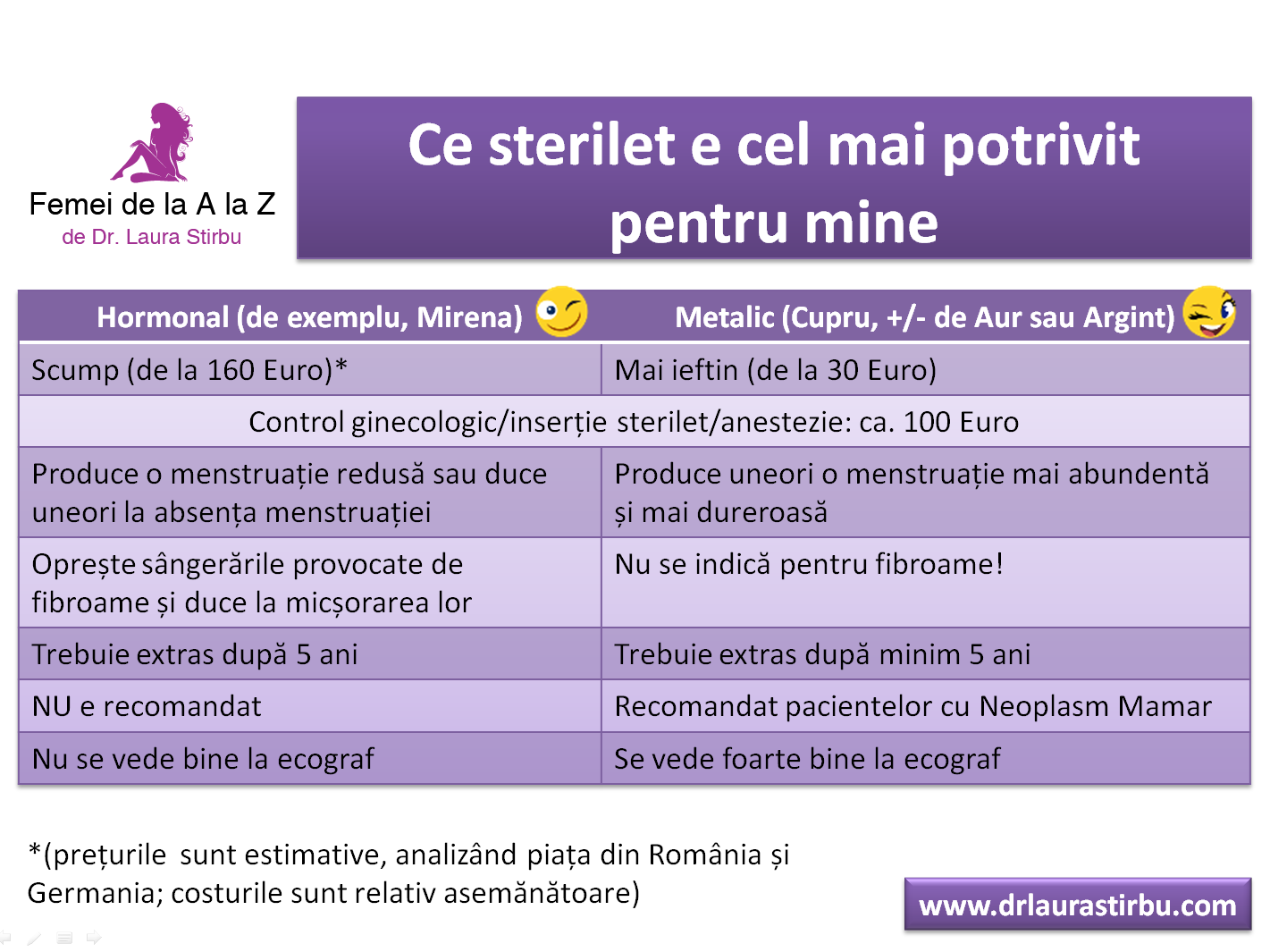 Femei de la A la Z
de Dr. Laura Stirbu

Ce sterilet e cel mai potrivit pentru mine

| Hormonal (de exemplu, Mirena) | Metalic (Cupru, +/- de Aur sau Argint) |
|---|---|
| Scump (de la 160 Euro)* | Mai ieftin (de la 30 Euro) |
| Control ginecologic/inserție sterilet/anestezie: ca. 100 Euro | |
| Produce o menstruație redusă sau duce uneori la absența menstruației | Produce uneori o menstruație mai abundentă și mai dureroasă |
| Oprește sângerările provocate de fibroame și duce la micșorarea lor | Nu se indică pentru fibroame! |
| Trebuie extras după 5 ani | Trebuie extras după minim 5 ani |
| NU e recomandat | Recomandat pacientelor cu Neoplasm Mamar |
| Nu se vede bine la ecograf | Se vede foarte bine la ecograf |

*(prețurile sunt estimative, analizând piața din România și Germania; costurile sunt relativ asemănătoare)

www.drlaurastirbu.com